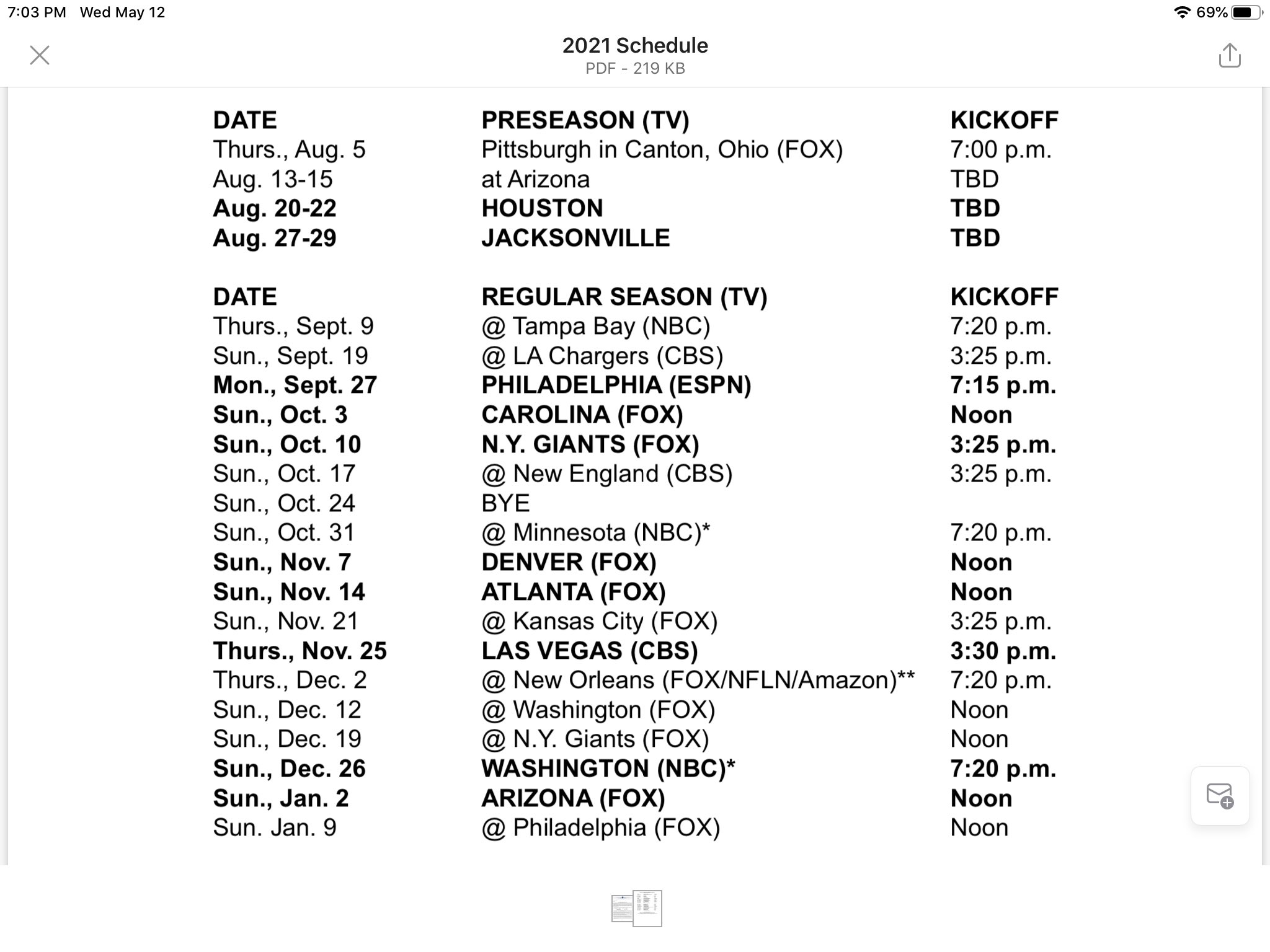 7:03 PM Wed May 12

69%

2021 Schedule
PDF - 219 KB

| DATE | PRESEASON (TV) | KICKOFF |
|---|---|---|
| Thurs., Aug. 5 | Pittsburgh in Canton, Ohio (FOX) | 7:00 p.m. |
| Aug. 13-15 | at Arizona | TBD |
| Aug. 20-22 | HOUSTON | TBD |
| Aug. 27-29 | JACKSONVILLE | TBD |

| DATE | REGULAR SEASON (TV) | KICKOFF |
|---|---|---|
| Thurs., Sept. 9 | @ Tampa Bay (NBC) | 7:20 p.m. |
| Sun., Sept. 19 | @ LA Chargers (CBS) | 3:25 p.m. |
| Mon., Sept. 27 | PHILADELPHIA (ESPN) | 7:15 p.m. |
| Sun., Oct. 3 | CAROLINA (FOX) | Noon |
| Sun., Oct. 10 | N.Y. GIANTS (FOX) | 3:25 p.m. |
| Sun., Oct. 17 | @ New England (CBS) | 3:25 p.m. |
| Sun., Oct. 24 | BYE | |
| Sun., Oct. 31 | @ Minnesota (NBC)* | 7:20 p.m. |
| Sun., Nov. 7 | DENVER (FOX) | Noon |
| Sun., Nov. 14 | ATLANTA (FOX) | Noon |
| Sun., Nov. 21 | @ Kansas City (FOX) | 3:25 p.m. |
| Thurs., Nov. 25 | LAS VEGAS (CBS) | 3:30 p.m. |
| Thurs., Dec. 2 | @ New Orleans (FOX/NFLN/Amazon)** | 7:20 p.m. |
| Sun., Dec. 12 | @ Washington (FOX) | Noon |
| Sun., Dec. 19 | @ N.Y. Giants (FOX) | Noon |
| Sun., Dec. 26 | WASHINGTON (NBC)* | 7:20 p.m. |
| Sun., Jan. 2 | ARIZONA (FOX) | Noon |
| Sun. Jan. 9 | @ Philadelphia (FOX) | Noon |